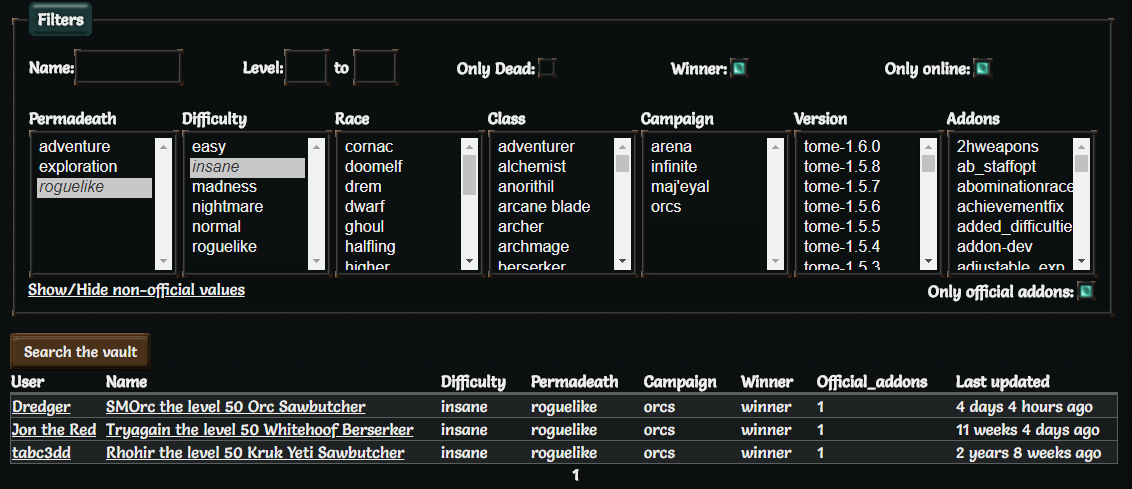 Filters

Name: Level: to Only Dead: Winner: Only online:

Permadeath
adventure
exploration
roguelike

Difficulty
easy
insane
madness
nightmare
normal
roguelike

Race
cornac
doomelf
drem
dwarf
ghoul
halfling
higher

Class
adventurer
alchemist
anorithil
arcane blade
archer
archmage
berserker

Campaign
arena
infinite
maj'eyal
orcs

Version
tome-1.6.0
tome-1.5.8
tome-1.5.7
tome-1.5.6
tome-1.5.5
tome-1.5.4
tome-1.5.3

Addons
2hweapons
ab_staffopt
abominationrace
achievementfix
added_difficultie
addon-dev
adjustable_exp

Show/Hide non-official values

Only official addons:

Search the vault

| User | Name | Difficulty | Permadeath | Campaign | Winner | Official_addons | Last updated |
|---|---|---|---|---|---|---|---|
| Dredger | SMOrc the level 50 Orc Sawbutcher | insane | roguelike | orcs | winner | 1 | 4 days 4 hours ago |
| Jon the Red | Tryagain the level 50 Whitehoof Berserker | insane | roguelike | orcs | winner | 1 | 11 weeks 4 days ago |
| tabc3dd | Rhohir the level 50 Kruk Yeti Sawbutcher | insane | roguelike | orcs | winner | 1 | 2 years 8 weeks ago |

1